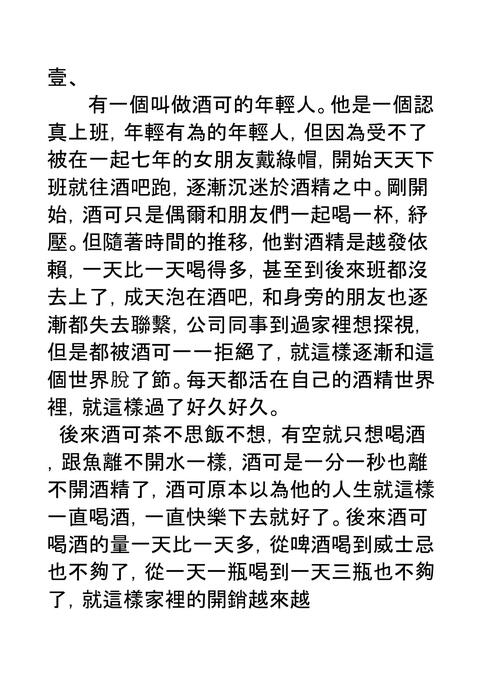 壹、

有一個叫做酒可的年輕人。他是一個認真上班，年輕有為的年輕人，但因為受不了被在一起七年的女朋友戴綠帽，開始天天下班就往酒吧跑，逐漸沉迷於酒精之中。剛開始，酒可只是偶爾和朋友們一起喝一杯，紓壓。但隨著時間的推移，他對酒精是越發依賴，一天比一天喝得多，甚至到後來班都沒去上了，成天泡在酒吧，和身旁的朋友也逐漸都失去聯繫，公司同事到過家裡想探視，但是都被酒可一一拒絕了，就這樣逐漸和這個世界脫了節。每天都活在自己的酒精世界裡，就這樣過了好久好久。

後來酒可茶不思飯不想，有空就只想喝酒，跟魚離不開水一樣，酒可是一分一秒也離不開酒精了，酒可原本以為他的人生就這樣一直喝酒，一直快樂下去就好了。後來酒可喝酒的量一天比一天多，從啤酒喝到威士忌也不夠了，從一天一瓶喝到一天三瓶也不夠了，就這樣家裡的開銷越來越